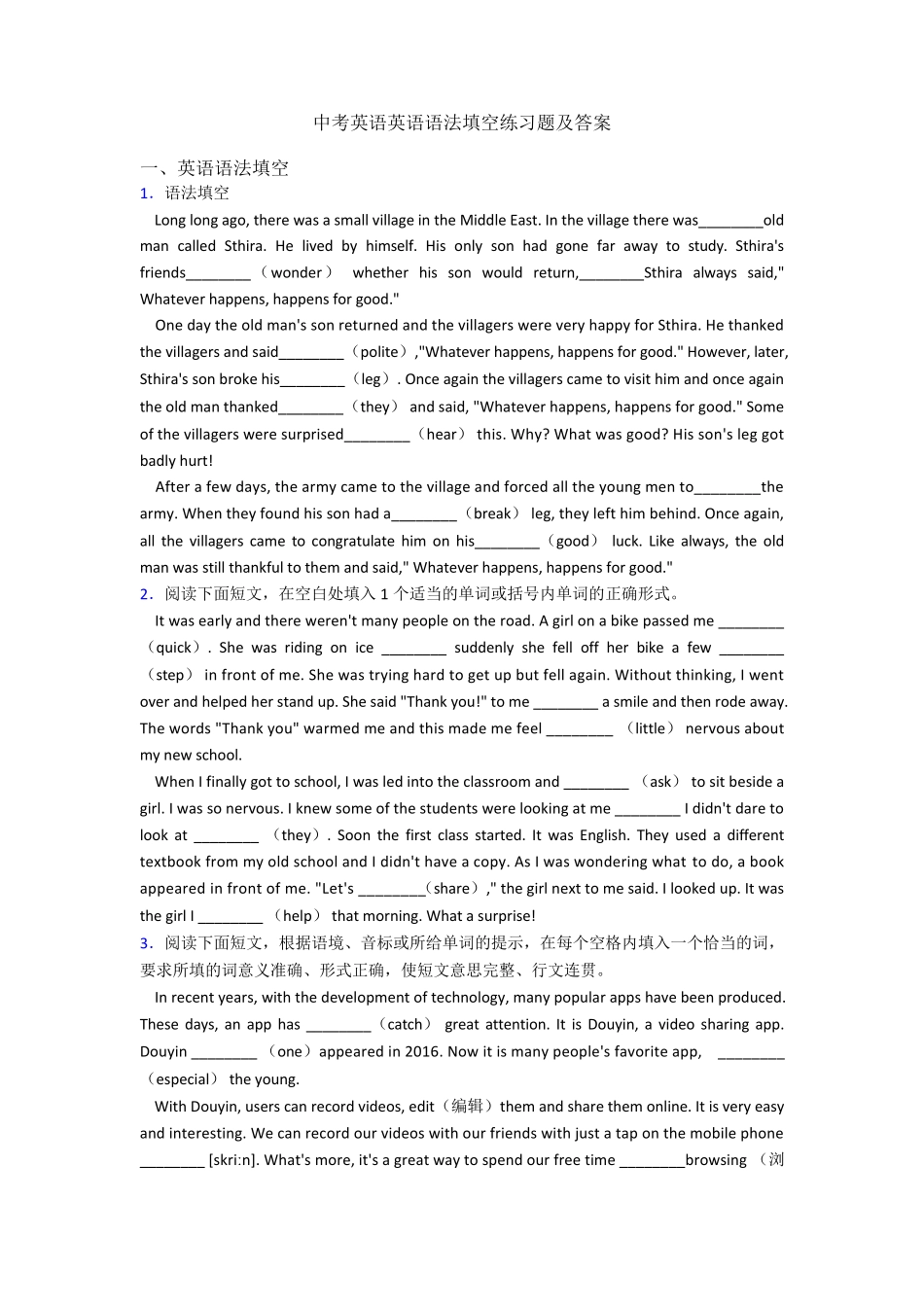 中考英语英语语法填空练习题及答案

一、英语语法填空

1．语法填空

Long long ago, there was a small village in the Middle East. In the village there was________old man called Sthira. He lived by himself. His only son had gone far away to study. Sthira's friends________（wonder） whether his son would return,________Sthira always said," Whatever happens, happens for good."

One day the old man's son returned and the villagers were very happy for Sthira. He thanked the villagers and said________（polite）,"Whatever happens, happens for good." However, later, Sthira's son broke his________（leg）. Once again the villagers came to visit him and once again the old man thanked________（they） and said, "Whatever happens, happens for good." Some of the villagers were surprised________（hear） this. Why? What was good? His son's leg got badly hurt!

After a few days, the army came to the village and forced all the young men to________the army. When they found his son had a________（break） leg, they left him behind. Once again, all the villagers came to congratulate him on his________（good） luck. Like always, the old man was still thankful to them and said," Whatever happens, happens for good."

2．阅读下面短文，在空白处填入 1 个适当的单词或括号内单词的正确形式。

It was early and there weren't many people on the road. A girl on a bike passed me ________（quick）. She was riding on ice ________ suddenly she fell off her bike a few ________（step） in front of me. She was trying hard to get up but fell again. Without thinking, I went over and helped her stand up. She said "Thank you!" to me ________ a smile and then rode away. The words "Thank you" warmed me and this made me feel ________ （little） nervous about my new school.

When I finally got to school, I was led into the classroom and ________ （ask） to sit beside a girl. I was so nervous. I knew some of the students were looking at me ________ I didn't dare to look at ________ （they）. Soon the first class started. It was English. They used a different textbook from my old school and I didn't have a copy. As I was wondering what to do, a book appeared in front of me. "Let's ________（share）," the girl next to me said. I looked up. It was the girl I ________ （help） that morning. What a surprise!

3．阅读下面短文，根据语境、音标或所给单词的提示，在每个空格内填入一个恰当的词，要求所填的词意义准确、形式正确，使短文意思完整、行文连贯。

In recent years, with the development of technology, many popular apps have been produced. These days, an app has ________（catch） great attention. It is Douyin, a video sharing app. Douyin ________ （one）appeared in 2016. Now it is many people's favorite app, ________（especial） the young.

With Douyin, users can record videos, edit（编辑）them and share them online. It is very easy and interesting. We can record our videos with our friends with just a tap on the mobile phone ________ [skri:n]. What's more, it's a great way to spend our free time ________browsing （浏